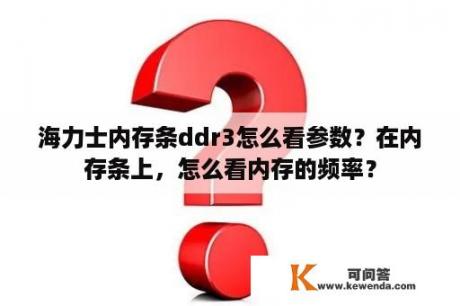 海力士内存条ddr3怎么看参数？在内存条上，怎么看内存的频率？

K 可问答
www.kewenda.com